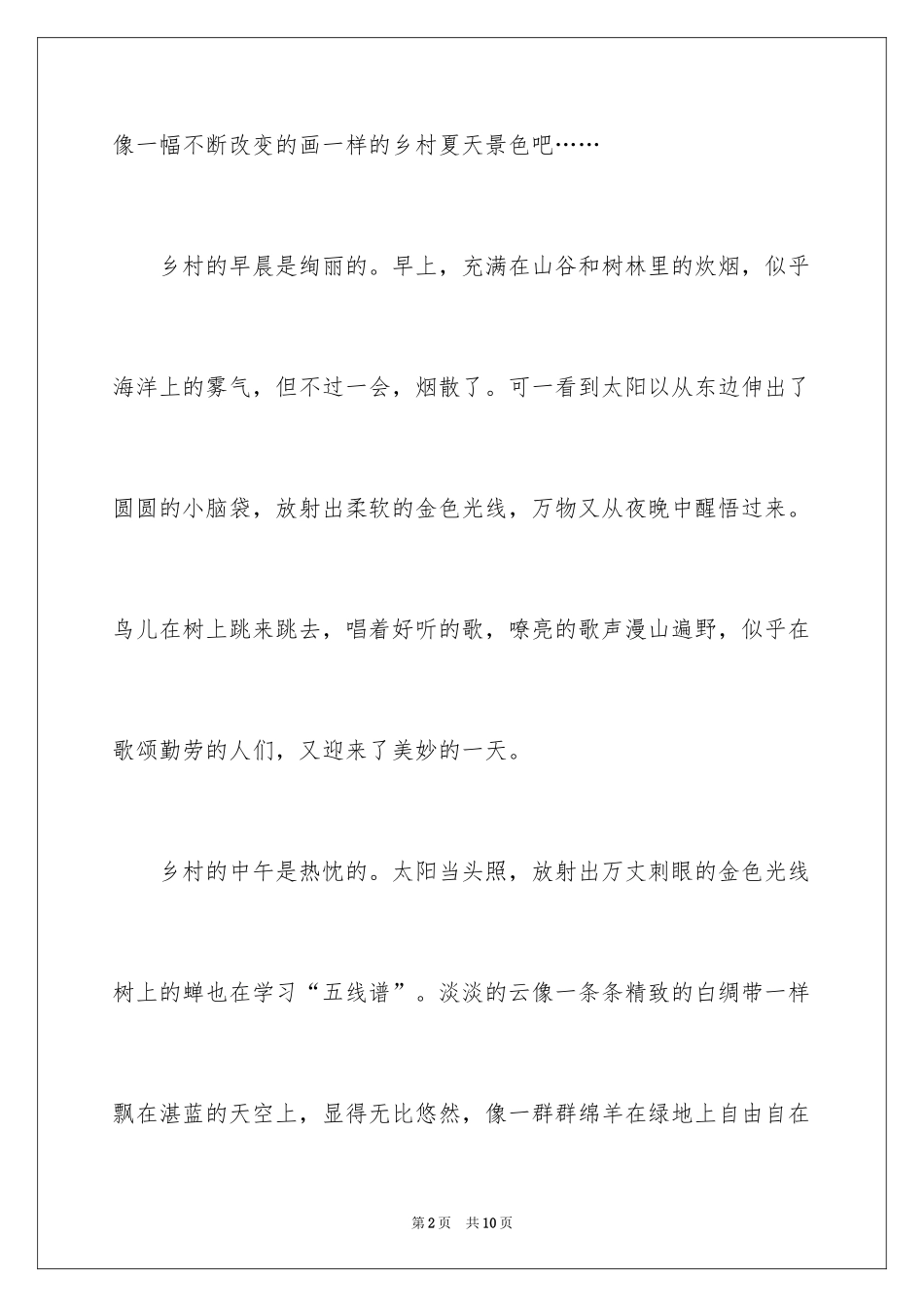 像一幅不断改变的画一样的乡村夏天景色吧……

乡村的早晨是绚丽的。早上，充满在山谷和树林里的炊烟，似乎海洋上的雾气，但不过一会，烟散了。可一看到太阳以从东边伸出了圆圆的小脑袋，放射出柔软的金色光线，万物又从夜晚中醒悟过来。鸟儿在树上跳来跳去，唱着好听的歌，嘹亮的歌声漫山遍野，似乎在歌颂勤劳的人们，又迎来了美妙的一天。

乡村的中午是热忱的。太阳当头照，放射出万丈刺眼的金色光线树上的蝉也在学习“五线谱”。淡淡的云像一条条精致的白绸带一样飘在湛蓝的天空上，显得无比悠然，像一群群绵羊在绿地上自由自在

第2页 共10页